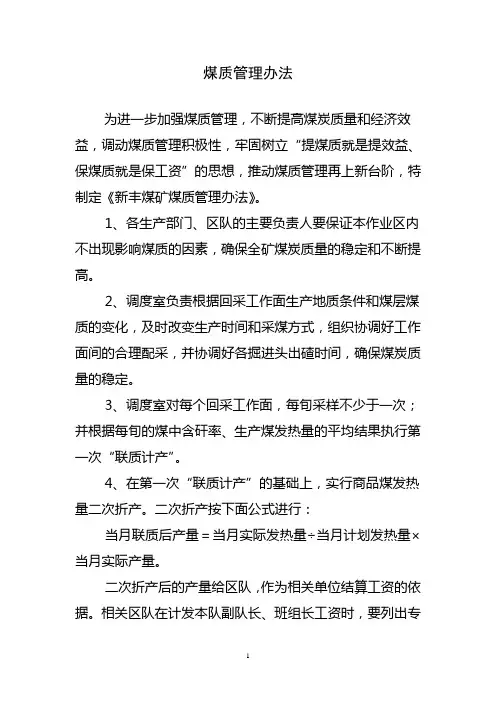 煤质管理办法

为进一步加强煤质管理，不断提高煤炭质量和经济效益，调动煤质管理积极性，牢固树立“提煤质就是提效益、保煤质就是保工资”的思想，推动煤质管理再上新台阶，特制定《新丰煤矿煤质管理办法》。

1、各生产部门、区队的主要负责人要保证本作业区内不出现影响煤质的因素，确保全矿煤炭质量的稳定和不断提高。

2、调度室负责根据回采工作面生产地质条件和煤层煤质的变化，及时改变生产时间和采煤方式，组织协调好工作面间的合理配采，并协调好各掘进头出碴时间，确保煤炭质量的稳定。

3、调度室对每个回采工作面，每旬采样不少于一次；并根据每旬的煤中含矸率、生产煤发热量的平均结果执行第一次“联质计产”。

4、在第一次“联质计产”的基础上，实行商品煤发热量二次折产。二次折产按下面公式进行：

当月联质后产量＝当月实际发热量÷当月计划发热量×当月实际产量。

二次折产后的产量给区队，作为相关单位结算工资的依据。相关区队在计发本队副队长、班组长工资时，要列出专

1